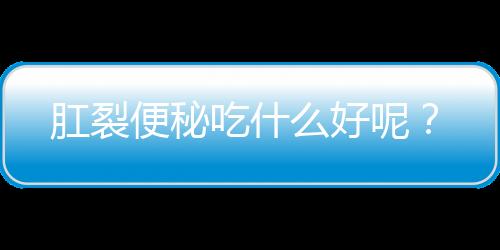 肛裂便秘吃什么好呢？